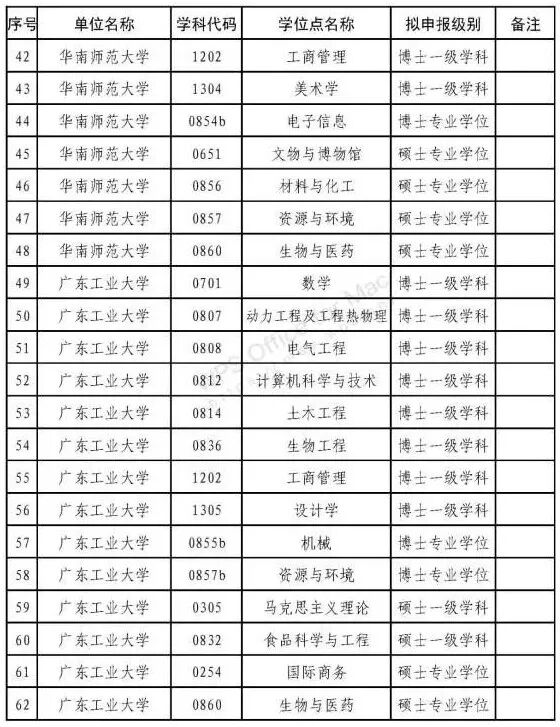 | 序号 | 单位名称 | 学科代码 | 学位点名称 | 拟申报级别 | 备注 |
|---|---|---|---|---|---|
| 42 | 华南师范大学 | 1202 | 工商管理 | 博士一级学科 | |
| 43 | 华南师范大学 | 1304 | 美术学 | 博士一级学科 | |
| 44 | 华南师范大学 | 0854b | 电子信息 | 博士专业学位 | |
| 45 | 华南师范大学 | 0651 | 文物与博物馆 | 硕士专业学位 | |
| 46 | 华南师范大学 | 0856 | 材料与化工 | 硕士专业学位 | |
| 47 | 华南师范大学 | 0857 | 资源与环境 | 硕士专业学位 | |
| 48 | 华南师范大学 | 0860 | 生物与医药 | 硕士专业学位 | |
| 49 | 广东工业大学 | 0701 | 数学 | 博士一级学科 | |
| 50 | 广东工业大学 | 0807 | 动力工程及工程热物理 | 博士一级学科 | |
| 51 | 广东工业大学 | 0808 | 电气工程 | 博士一级学科 | |
| 52 | 广东工业大学 | 0812 | 计算机科学与技术 | 博士一级学科 | |
| 53 | 广东工业大学 | 0814 | 土木工程 | 博士一级学科 | |
| 54 | 广东工业大学 | 0836 | 生物工程 | 博士一级学科 | |
| 55 | 广东工业大学 | 1202 | 工商管理 | 博士一级学科 | |
| 56 | 广东工业大学 | 1305 | 设计学 | 博士一级学科 | |
| 57 | 广东工业大学 | 0855b | 机械 | 博士专业学位 | |
| 58 | 广东工业大学 | 0857b | 资源与环境 | 博士专业学位 | |
| 59 | 广东工业大学 | 0305 | 马克思主义理论 | 硕士一级学科 | |
| 60 | 广东工业大学 | 0832 | 食品科学与工程 | 硕士一级学科 | |
| 61 | 广东工业大学 | 0254 | 国际商务 | 硕士专业学位 | |
| 62 | 广东工业大学 | 0860 | 生物与医药 | 硕士专业学位 | |

WPS Office for Mac